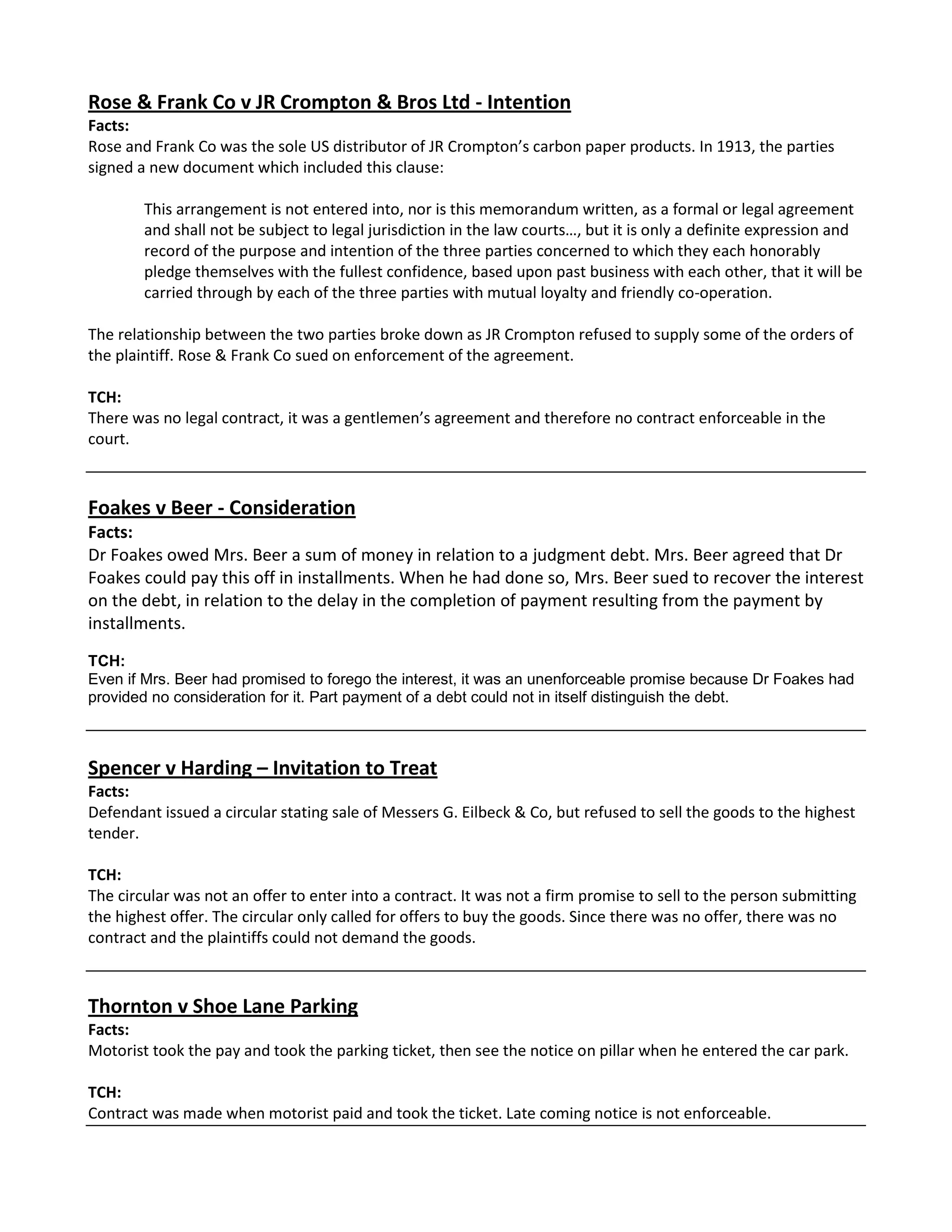 Rose & Frank Co v JR Crompton & Bros Ltd - Intention

Facts:
Rose and Frank Co was the sole US distributor of JR Crompton's carbon paper products. In 1913, the parties signed a new document which included this clause:

This arrangement is not entered into, nor is this memorandum written, as a formal or legal agreement and shall not be subject to legal jurisdiction in the law courts…, but it is only a definite expression and record of the purpose and intention of the three parties concerned to which they each honorably pledge themselves with the fullest confidence, based upon past business with each other, that it will be carried through by each of the three parties with mutual loyalty and friendly co-operation.

The relationship between the two parties broke down as JR Crompton refused to supply some of the orders of the plaintiff. Rose & Frank Co sued on enforcement of the agreement.

TCH:
There was no legal contract, it was a gentlemen's agreement and therefore no contract enforceable in the court.

Foakes v Beer - Consideration

Facts:
Dr Foakes owed Mrs. Beer a sum of money in relation to a judgment debt. Mrs. Beer agreed that Dr Foakes could pay this off in installments. When he had done so, Mrs. Beer sued to recover the interest on the debt, in relation to the delay in the completion of payment resulting from the payment by installments.

TCH:
Even if Mrs. Beer had promised to forego the interest, it was an unenforceable promise because Dr Foakes had provided no consideration for it. Part payment of a debt could not in itself distinguish the debt.

Spencer v Harding – Invitation to Treat

Facts:
Defendant issued a circular stating sale of Messers G. Eilbeck & Co, but refused to sell the goods to the highest tender.

TCH:
The circular was not an offer to enter into a contract. It was not a firm promise to sell to the person submitting the highest offer. The circular only called for offers to buy the goods. Since there was no offer, there was no contract and the plaintiffs could not demand the goods.

Thornton v Shoe Lane Parking

Facts:
Motorist took the pay and took the parking ticket, then see the notice on pillar when he entered the car park.

TCH:
Contract was made when motorist paid and took the ticket. Late coming notice is not enforceable.